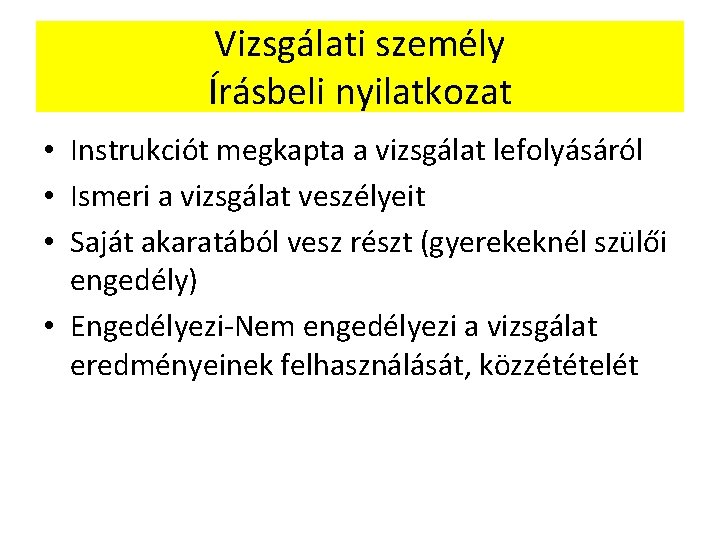 Vizsgálati személy
Írásbeli nyilatkozat

• Instrukciót megkapta a vizsgálat lefolyásáról
• Ismeri a vizsgálat veszélyeit
• Saját akaratából vesz részt (gyerekeknél szülői engedély)
• Engedélyezi-Nem engedélyezi a vizsgálat eredményeinek felhasználását, közzétételét